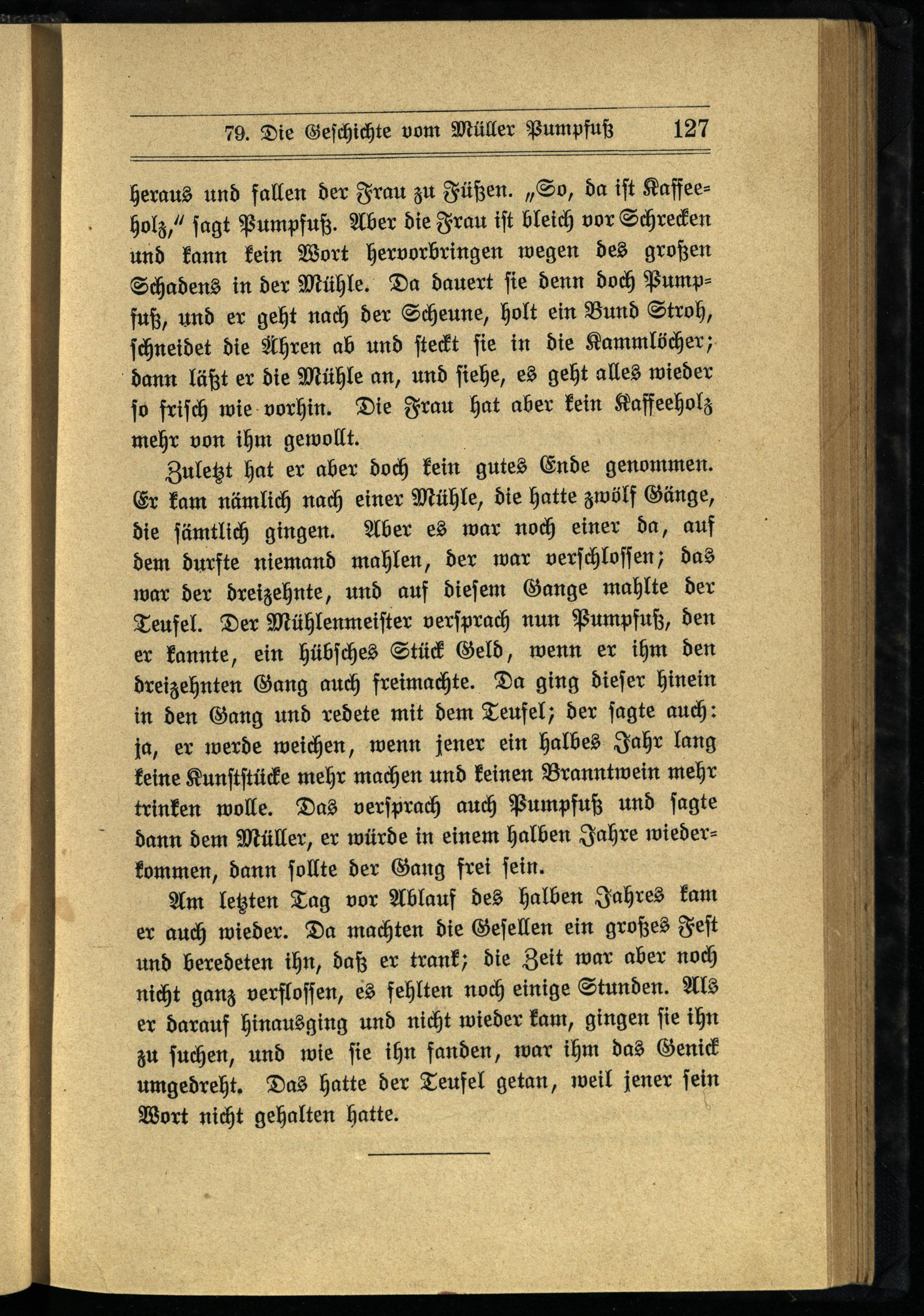 79. Die Geschichte vom Müller Pumpfuß 127

heraus und fallen der Frau zu Füßen. „So, da ist Kaffeeholz," sagt Pumpfuß. Aber die Frau ist bleich vor Schrecken und kann kein Wort hervorbringen wegen des großen Schadens in der Mühle. Da dauert sie denn doch Pumpfuß, und er geht nach der Scheune, holt ein Bund Stroh, schneidet die Ähren ab und steckt sie in die Kammlöcher; dann läßt er die Mühle an, und siehe, es geht alles wieder so frisch wie vorhin. Die Frau hat aber kein Kaffeeholz mehr von ihm gewollt.

Zuletzt hat er aber doch kein gutes Ende genommen. Er kam nämlich nach einer Mühle, die hatte zwölf Gänge, die sämtlich gingen. Aber es war noch einer da, auf dem durfte niemand mahlen, der war verschlossen; das war der dreizehnte, und auf diesem Gange mahlte der Teufel. Der Mühlenmeister versprach nun Pumpfuß, den er kannte, ein hübsches Stück Geld, wenn er ihm den dreizehnten Gang auch freimachte. Da ging dieser hinein in den Gang und redete mit dem Teufel; der sagte auch: ja, er werde weichen, wenn jener ein halbes Jahr lang keine Kunststücke mehr machen und keinen Branntwein mehr trinken wolle. Das versprach auch Pumpfuß und sagte dann dem Müller, er würde in einem halben Jahre wiederkommen, dann sollte der Gang frei sein.

Am letzten Tag vor Ablauf des halben Jahres kam er auch wieder. Da machten die Gesellen ein großes Fest und beredeten ihn, daß er trank; die Zeit war aber noch nicht ganz verflossen, es fehlten noch einige Stunden. Als er darauf hinausging und nicht wieder kam, gingen sie ihn zu suchen, und wie sie ihn fanden, war ihm das Genick umgedreht. Das hatte der Teufel getan, weil jener sein Wort nicht gehalten hatte.